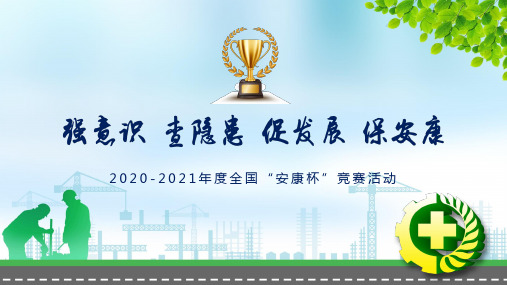 强意识 查隐患 促发展 保安康

2020-2021年度全国“安康杯”竞赛活动